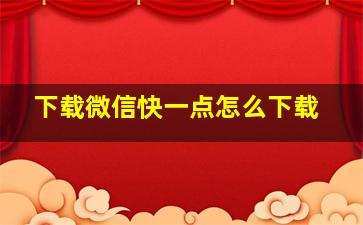 下载微信快一点怎么下载